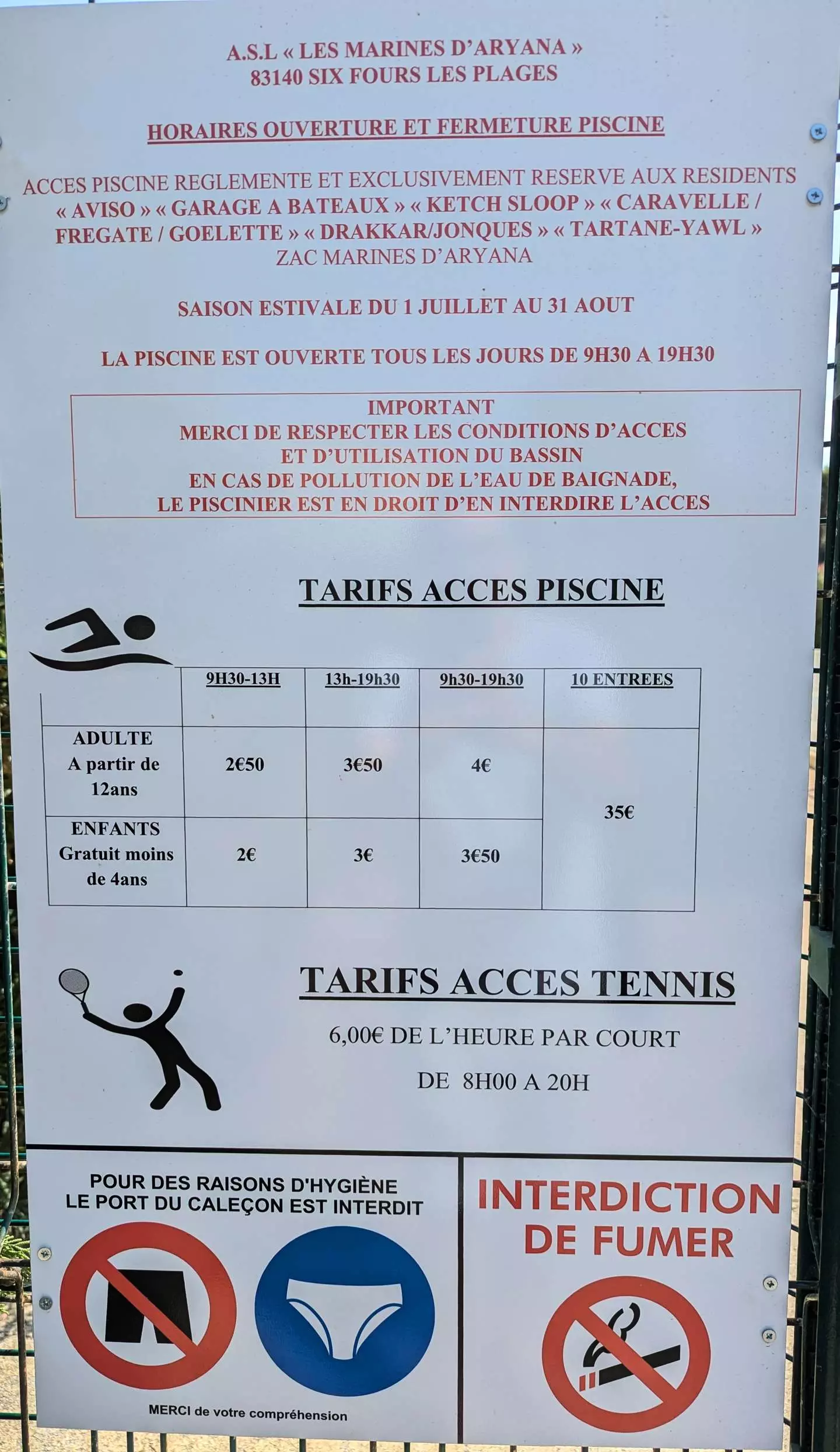 A.S.L « LES MARINES D'ARYANA »
83140 SIX FOURS LES PLAGES

HORAIRES OUVERTURE ET FERMETURE PISCINE

ACCES PISCINE REGLEMENTE ET EXCLUSIVEMENT RESERVE AUX RESIDENTS « AVISO » « GARAGE A BATEAUX » « KETCH SLOOP » « CARAVELLE / FREGATE / GOELETTE » « DRAKKAR/JONQUES » « TARTANE-YAWL » ZAC MARINES D'ARYANA

SAISON ESTIVALE DU 1 JUILLET AU 31 AOUT

LA PISCINE EST OUVERTE TOUS LES JOURS DE 9H30 A 19H30

IMPORTANT
MERCI DE RESPECTER LES CONDITIONS D'ACCES
ET D'UTILISATION DU BASSIN
EN CAS DE POLLUTION DE L'EAU DE BAIGNADE,
LE PISCINIER EST EN DROIT D'EN INTERDIRE L'ACCES

TARIFS ACCES PISCINE

| | 9H30-13H | 13h-19h30 | 9h30-19h30 | 10 ENTREES |
|---|---|---|---|---|
| ADULTE A partir de 12ans | 2€50 | 3€50 | 4€ | 35€ |
| ENFANTS Gratuit moins de 4ans | 2€ | 3€ | 3€50 | |

TARIFS ACCES TENNIS

6,00€ DE L'HEURE PAR COURT

DE 8H00 A 20H

POUR DES RAISONS D'HYGIÈNE
LE PORT DU CALEÇON EST INTERDIT

MERCI de votre compréhension

INTERDICTION
DE FUMER